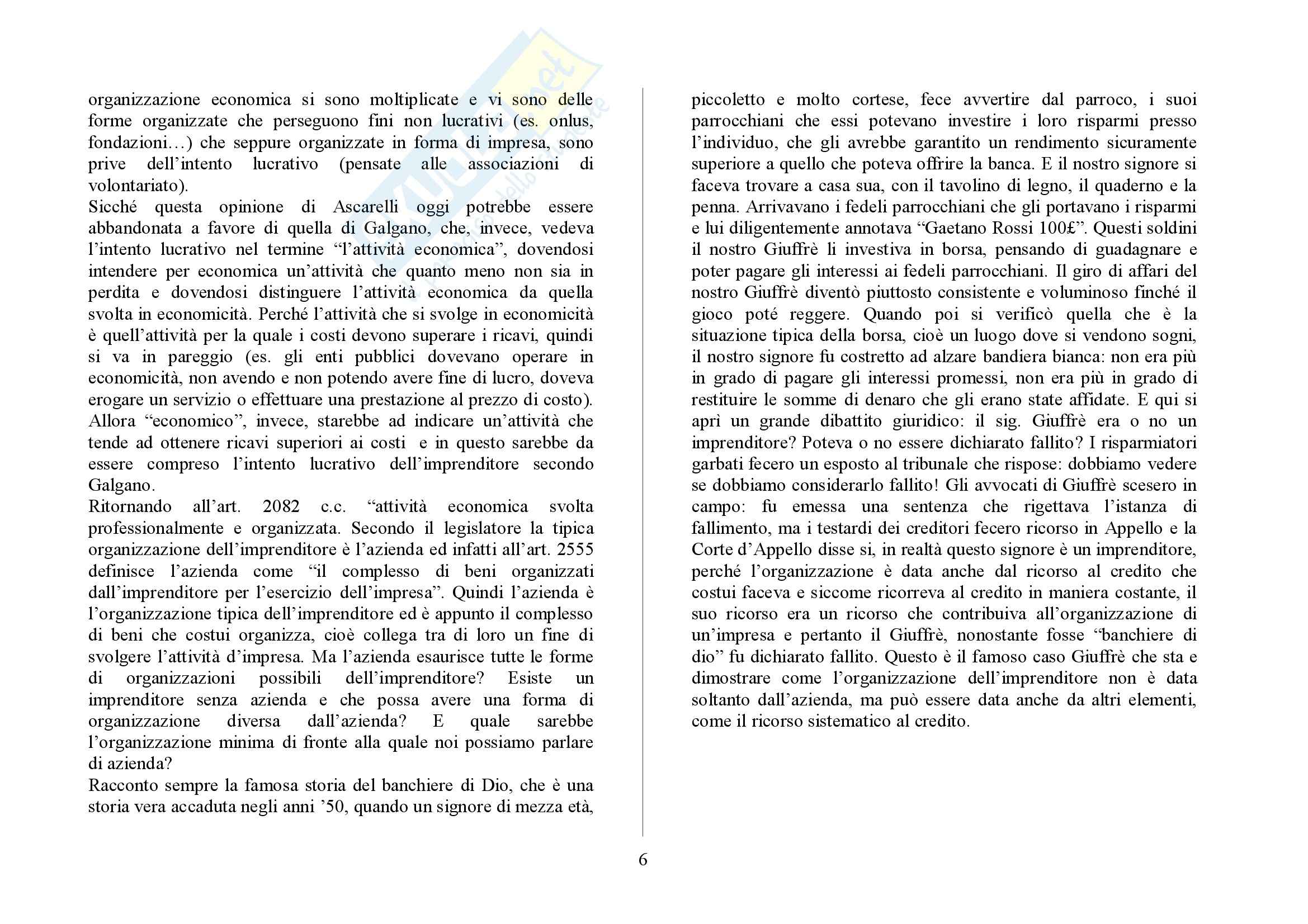 organizzazione economica si sono moltiplicate e vi sono delle forme organizzate che perseguono fini non lucrativi (es. onlus, fondazioni…) che seppure organizzate in forma di impresa, sono prive dell'intento lucrativo (pensate alle associazioni di volontariato).
Sicché questa opinione di Ascarelli oggi potrebbe essere abbandonata a favore di quella di Galgano, che, invece, vedeva l'intento lucrativo nel termine "l'attività economica", dovendosi intendere per economica un'attività che quanto meno non sia in perdita e dovendosi distinguere l'attività economica da quella svolta in economicità. Perché l'attività che si svolge in economicità è quell'attività per la quale i costi devono superare i ricavi, quindi si va in pareggio (es. gli enti pubblici dovevano operare in economicità, non avendo e non potendo avere fine di lucro, doveva erogare un servizio o effettuare una prestazione al prezzo di costo). Allora "economico", invece, starebbe ad indicare un'attività che tende ad ottenere ricavi superiori ai costi e in questo sarebbe da essere compreso l'intento lucrativo dell'imprenditore secondo Galgano.
Ritornando all'art. 2082 c.c. "attività economica svolta professionalmente e organizzata. Secondo il legislatore la tipica organizzazione dell'imprenditore è l'azienda ed infatti all'art. 2555 definisce l'azienda come "il complesso di beni organizzati dall'imprenditore per l'esercizio dell'impresa". Quindi l'azienda è l'organizzazione tipica dell'imprenditore ed è appunto il complesso di beni che costui organizza, cioè collega tra di loro un fine di svolgere l'attività d'impresa. Ma l'azienda esaurisce tutte le forme di organizzazioni possibili dell'imprenditore? Esiste un imprenditore senza azienda e che possa avere una forma di organizzazione diversa dall'azienda? E quale sarebbe l'organizzazione minima di fronte alla quale noi possiamo parlare di azienda?
Racconto sempre la famosa storia del banchiere di Dio, che è una storia vera accaduta negli anni '50, quando un signore di mezza età, piccoletto e molto cortese, fece avvertire dal parroco, i suoi parrocchiani che essi potevano investire i loro risparmi presso l'individuo, che gli avrebbe garantito un rendimento sicuramente superiore a quello che poteva offrire la banca. E il nostro signore si faceva trovare a casa sua, con il tavolino di legno, il quaderno e la penna. Arrivavano i fedeli parrocchiani che gli portavano i risparmi e lui diligentemente annotava "Gaetano Rossi 100£". Questi soldini il nostro Giuffrè li investiva in borsa, pensando di guadagnare e poter pagare gli interessi ai fedeli parrocchiani. Il giro di affari del nostro Giuffrè diventò piuttosto consistente e voluminoso finché il gioco poté reggere. Quando poi si verificò quella che è la situazione tipica della borsa, cioè un luogo dove si vendono sogni, il nostro signore fu costretto ad alzare bandiera bianca: non era più in grado di pagare gli interessi promessi, non era più in grado di restituire le somme di denaro che gli erano state affidate. E qui si aprì un grande dibattito giuridico: il sig. Giuffrè era o no un imprenditore? Poteva o no essere dichiarato fallito? I risparmiatori garbati fecero un esposto al tribunale che rispose: dobbiamo vedere se dobbiamo considerarlo fallito! Gli avvocati di Giuffrè scesero in campo: fu emessa una sentenza che rigettava l'istanza di fallimento, ma i testardi dei creditori fecero ricorso in Appello e la Corte d'Appello disse si, in realtà questo signore è un imprenditore, perché l'organizzazione è data anche dal ricorso al credito che costui faceva e siccome ricorreva al credito in maniera costante, il suo ricorso era un ricorso che contribuiva all'organizzazione di un'impresa e pertanto il Giuffrè, nonostante fosse "banchiere di dio" fu dichiarato fallito. Questo è il famoso caso Giuffrè che sta e dimostrare come l'organizzazione dell'imprenditore non è data soltanto dall'azienda, ma può essere data anche da altri elementi, come il ricorso sistematico al credito.

6